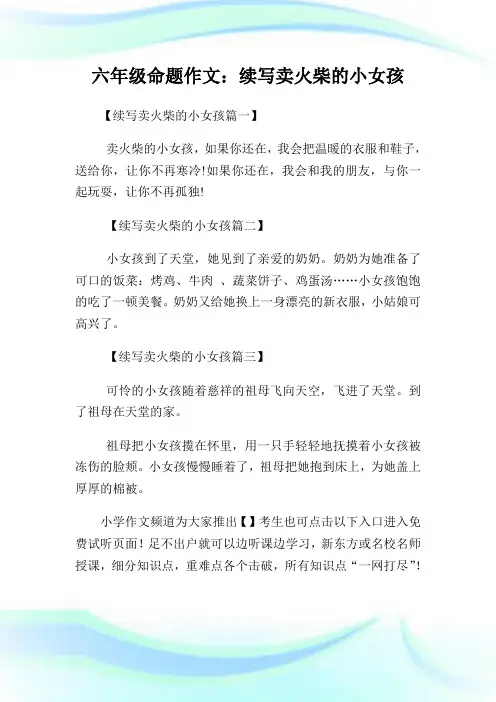 六年级命题作文：续写卖火柴的小女孩

【续写卖火柴的小女孩篇一】

卖火柴的小女孩，如果你还在，我会把温暖的衣服和鞋子，送给你，让你不再寒冷!如果你还在，我会和我的朋友，与你一起玩耍，让你不再孤独!

【续写卖火柴的小女孩篇二】

小女孩到了天堂，她见到了亲爱的奶奶。奶奶为她准备了可口的饭菜：烤鸡、牛肉 、蔬菜饼子、鸡蛋汤……小女孩饱饱的吃了一顿美餐。奶奶又给她换上一身漂亮的新衣服，小姑娘可高兴了。

【续写卖火柴的小女孩篇三】

可怜的小女孩随着慈祥的祖母飞向天空，飞进了天堂。到了祖母在天堂的家。

祖母把小女孩揽在怀里，用一只手轻轻地抚摸着小女孩被冻伤的脸颊。小女孩慢慢睡着了，祖母把她抱到床上，为她盖上厚厚的棉被。

小学作文频道为大家推出【】考生也可点击以下入口进入免费试听页面！足不出户就可以边听课边学习，新东方或名校名师授课，细分知识点，重难点各个击破，所有知识点“一网打尽”!